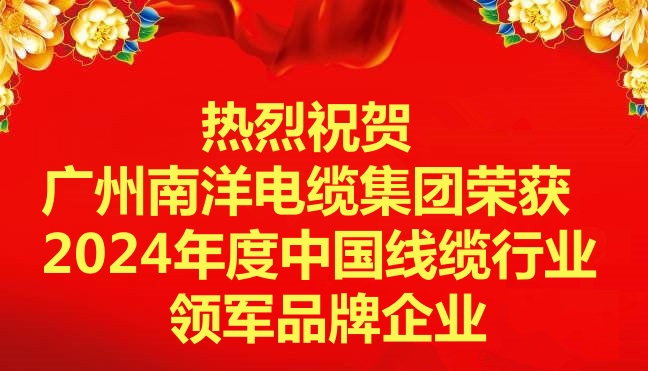 热烈祝贺
广州南洋电缆集团荣获
2024年度中国线缆行业
领军品牌企业